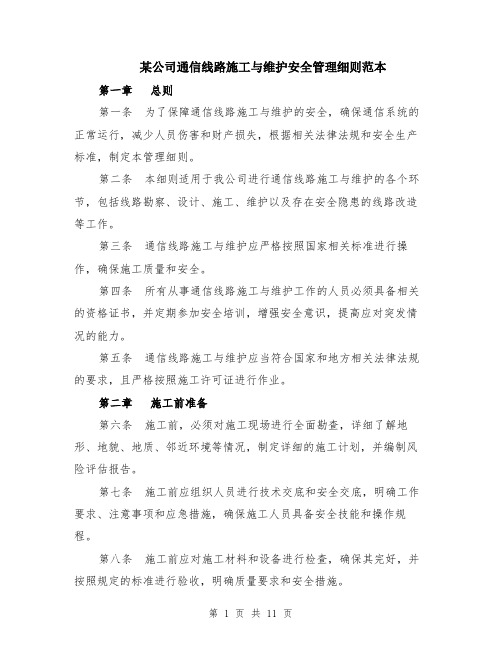 某公司通信线路施工与维护安全管理细则范本

第一章　总则

第一条　为了保障通信线路施工与维护的安全，确保通信系统的正常运行，减少人员伤害和财产损失，根据相关法律法规和安全生产标准，制定本管理细则。

第二条　本细则适用于我公司进行通信线路施工与维护的各个环节，包括线路勘察、设计、施工、维护以及存在安全隐患的线路改造等工作。

第三条　通信线路施工与维护应严格按照国家相关标准进行操作，确保施工质量和安全。

第四条　所有从事通信线路施工与维护工作的人员必须具备相关的资格证书，并定期参加安全培训，增强安全意识，提高应对突发情况的能力。

第五条　通信线路施工与维护应当符合国家和地方相关法律法规的要求，且严格按照施工许可证进行作业。

第二章　施工前准备

第六条　施工前，必须对施工现场进行全面勘查，详细了解地形、地貌、地质、邻近环境等情况，制定详细的施工计划，并编制风险评估报告。

第七条　施工前应组织人员进行技术交底和安全交底，明确工作要求、注意事项和应急措施，确保施工人员具备安全技能和操作规程。

第八条　施工前应对施工材料和设备进行检查，确保其完好，并按照规定的标准进行验收，明确质量要求和安全措施。

第 1 页 共 11 页